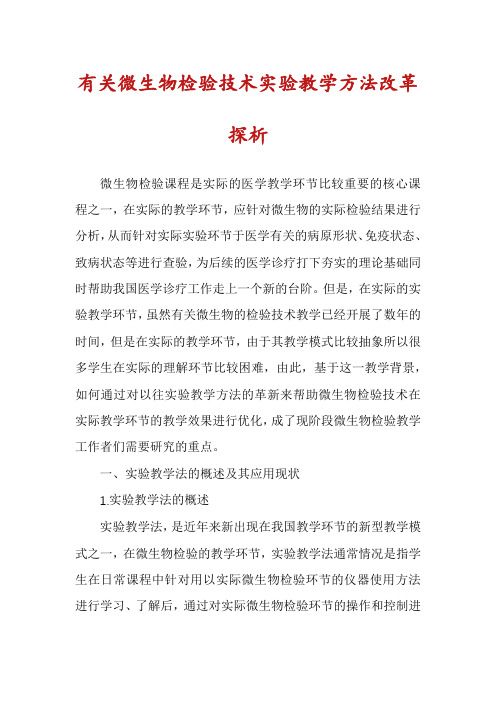 有关微生物检验技术实验教学方法改革探析

微生物检验课程是实际的医学教学环节比较重要的核心课程之一，在实际的教学环节，应针对微生物的实际检验结果进行分析，从而针对实际实验环节于医学有关的病原形状、免疫状态、致病状态等进行查验，为后续的医学诊疗打下夯实的理论基础同时帮助我国医学诊疗工作走上一个新的台阶。但是，在实际的实验教学环节，虽然有关微生物的检验技术教学已经开展了数年的时间，但是在实际的教学环节，由于其教学模式比较抽象所以很多学生在实际的理解环节比较困难，由此，基于这一教学背景，如何通过对以往实验教学方法的革新来帮助微生物检验技术在实际教学环节的教学效果进行优化，成了现阶段微生物检验教学工作者们需要研究的重点。

一、实验教学法的概述及其应用现状

1.实验教学法的概述

实验教学法，是近年来新出现在我国教学环节的新型教学模式之一，在微生物检验的教学环节，实验教学法通常情况是指学生在日常课程中针对用以实际微生物检验环节的仪器使用方法进行学习、了解后，通过对实际微生物检验环节的操作和控制进